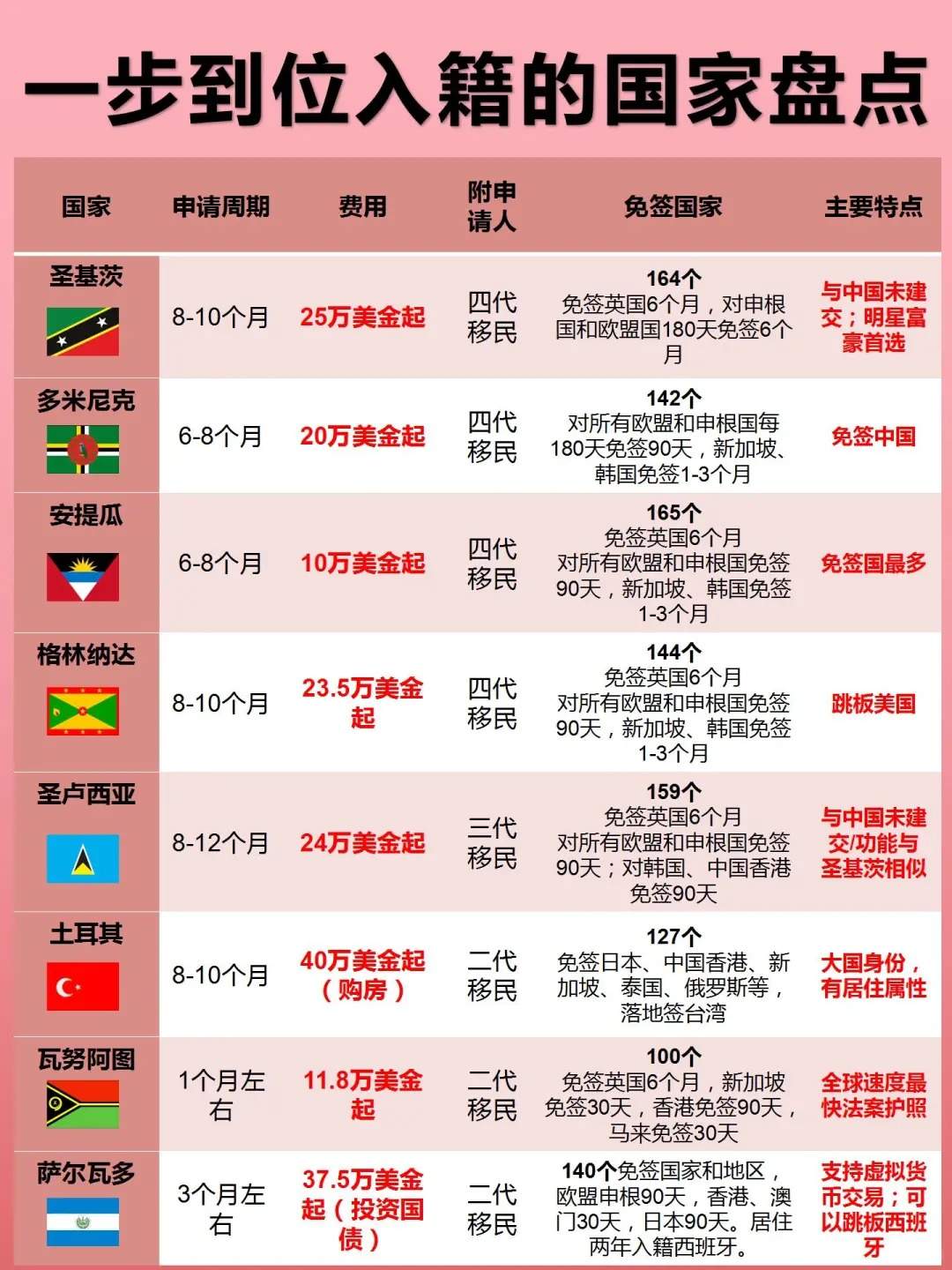 一步到位入籍的国家盘点

| 国家 | 申请周期 | 费用 | 附申请人 | 免签国家 | 主要特点 |
|---|---|---|---|---|---|
| 圣基茨 | 8-10个月 | 25万美金起 | 四代移民 | 164个 免签英国6个月，对申根国和欧盟国180天免签6个月 | 与中国未建交；明星富豪首选 |
| 多米尼克 | 6-8个月 | 20万美金起 | 四代移民 | 142个 对所有欧盟和申根国每180天免签90天，新加坡、韩国免签1-3个月 | 免签中国 |
| 安提瓜 | 6-8个月 | 10万美金起 | 四代移民 | 165个 免签英国6个月 对所有欧盟和申根国免签90天，新加坡、韩国免签1-3个月 | 免签国最多 |
| 格林纳达 | 8-10个月 | 23.5万美金起 | 四代移民 | 144个 免签英国6个月 对所有欧盟和申根国免签90天，新加坡、韩国免签1-3个月 | 跳板美国 |
| 圣卢西亚 | 8-12个月 | 24万美金起 | 三代移民 | 159个 免签英国6个月 对所有欧盟和申根国免签90天；对韩国、中国香港免签90天 | 与中国未建交/功能与圣基茨相似 |
| 土耳其 | 8-10个月 | 40万美金起（购房） | 二代移民 | 127个 免签日本、中国香港、新加坡、泰国、俄罗斯等，落地签台湾 | 大国身份，有居住属性 |
| 瓦努阿图 | 1个月左右 | 11.8万美金起 | 二代移民 | 100个 免签英国6个月，新加坡免签30天，香港免签90天，马来免签30天 | 全球速度最快法案护照 |
| 萨尔瓦多 | 3个月左右 | 37.5万美金起（投资国债） | 二代移民 | 140个免签国家和地区，欧盟申根90天，香港、澳门30天，日本90天。居住两年入籍西班牙。 | 支持虚拟货币交易；可以跳板西班牙 |